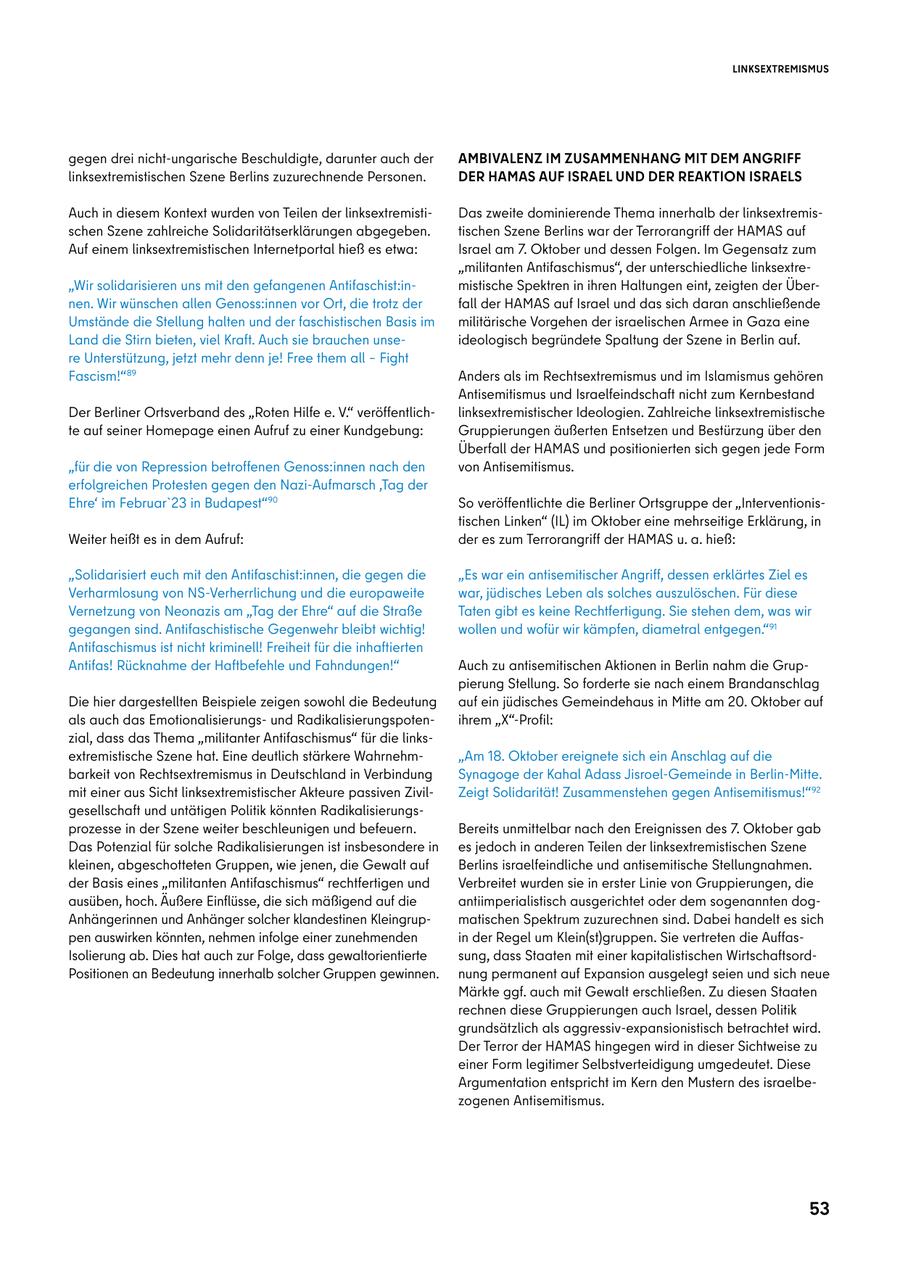 LINKSEXTREMISMUS

gegen drei nicht-ungarische Beschuldigte, darunter auch der linksextremistischen Szene Berlins zuzurechnende Personen.

Auch in diesem Kontext wurden von Teilen der linksextremistischen Szene zahlreiche Solidaritätserklärungen abgegeben. Auf einem linksextremistischen Internetportal hieß es etwa:

„Wir solidarisieren uns mit den gefangenen Antifaschist:innen. Wir wünschen allen Genoss:innen vor Ort, die trotz der Umstände die Stellung halten und der faschistischen Basis im Land die Stirn bieten, viel Kraft. Auch sie brauchen unsere Unterstützung, jetzt mehr denn je! Free them all – Fight Fascism!“$^{89}$

Der Berliner Ortsverband des „Roten Hilfe e. V.“ veröffentlichte auf seiner Homepage einen Aufruf zu einer Kundgebung:

„für die von Repression betroffenen Genoss:innen nach den erfolgreichen Protesten gegen den Nazi-Aufmarsch ‚Tag der Ehre‘ im Februar`23 in Budapest“$^{90}$

Weiter heißt es in dem Aufruf:

„Solidarisiert euch mit den Antifaschist:innen, die gegen die Verharmlosung von NS-Verherrlichung und die europaweite Vernetzung von Neonazis am „Tag der Ehre“ auf die Straße gegangen sind. Antifaschistische Gegenwehr bleibt wichtig! Antifaschismus ist nicht kriminell! Freiheit für die inhaftierten Antifas! Rücknahme der Haftbefehle und Fahndungen!“

Die hier dargestellten Beispiele zeigen sowohl die Bedeutung als auch das Emotionalisierungs- und Radikalisierungspotenzial, dass das Thema „militanter Antifaschismus“ für die linksextremistische Szene hat. Eine deutlich stärkere Wahrnehmbarkeit von Rechtsextremismus in Deutschland in Verbindung mit einer aus Sicht linksextremistischer Akteure passiven Zivilgesellschaft und untätigen Politik könnten Radikalisierungsprozesse in der Szene weiter beschleunigen und befeuern. Das Potenzial für solche Radikalisierungen ist insbesondere in kleinen, abgeschotteten Gruppen, wie jenen, die Gewalt auf der Basis eines „militanten Antifaschismus“ rechtfertigen und ausüben, hoch. Äußere Einflüsse, die sich mäßigend auf die Anhängerinnen und Anhänger solcher klandestinen Kleingruppen auswirken könnten, nehmen infolge einer zunehmenden Isolierung ab. Dies hat auch zur Folge, dass gewaltorientierte Positionen an Bedeutung innerhalb solcher Gruppen gewinnen.

AMBIVALENZ IM ZUSAMMENHANG MIT DEM ANGRIFF DER HAMAS AUF ISRAEL UND DER REAKTION ISRAELS

Das zweite dominierende Thema innerhalb der linksextremistischen Szene Berlins war der Terrorangriff der HAMAS auf Israel am 7. Oktober und dessen Folgen. Im Gegensatz zum „militanten Antifaschismus“, der unterschiedliche linksextremistische Spektren in ihren Haltungen eint, zeigten der Überfall der HAMAS auf Israel und das sich daran anschließende militärische Vorgehen der israelischen Armee in Gaza eine ideologisch begründete Spaltung der Szene in Berlin auf.

Anders als im Rechtsextremismus und im Islamismus gehören Antisemitismus und Israelfeindschaft nicht zum Kernbestand linksextremistischer Ideologien. Zahlreiche linksextremistische Gruppierungen äußerten Entsetzen und Bestürzung über den Überfall der HAMAS und positionierten sich gegen jede Form von Antisemitismus.

So veröffentlichte die Berliner Ortsgruppe der „Interventionistischen Linken“ (IL) im Oktober eine mehrseitige Erklärung, in der es zum Terrorangriff der HAMAS u. a. hieß:

„Es war ein antisemitischer Angriff, dessen erklärtes Ziel es war, jüdisches Leben als solches auszulöschen. Für diese Taten gibt es keine Rechtfertigung. Sie stehen dem, was wir wollen und wofür wir kämpfen, diametral entgegen.“$^{91}$

Auch zu antisemitischen Aktionen in Berlin nahm die Gruppierung Stellung. So forderte sie nach einem Brandanschlag auf ein jüdisches Gemeindehaus in Mitte am 20. Oktober auf ihrem „X“-Profil:

„Am 18. Oktober ereignete sich ein Anschlag auf die Synagoge der Kahal Adass Jisroel-Gemeinde in Berlin-Mitte. Zeigt Solidarität! Zusammenstehen gegen Antisemitismus!“$^{92}$

Bereits unmittelbar nach den Ereignissen des 7. Oktober gab es jedoch in anderen Teilen der linksextremistischen Szene Berlins israelfeindliche und antisemitische Stellungnahmen. Verbreitet wurden sie in erster Linie von Gruppierungen, die antiimperialistisch ausgerichtet oder dem sogenannten dogmatischen Spektrum zuzurechnen sind. Dabei handelt es sich in der Regel um Klein(st)gruppen. Sie vertreten die Auffassung, dass Staaten mit einer kapitalistischen Wirtschaftsordnung permanent auf Expansion ausgelegt seien und sich neue Märkte ggf. auch mit Gewalt erschließen. Zu diesen Staaten rechnen diese Gruppierungen auch Israel, dessen Politik grundsätzlich als aggressiv-expansionistisch betrachtet wird. Der Terror der HAMAS hingegen wird in dieser Sichtweise zu einer Form legitimer Selbstverteidigung umgedeutet. Diese Argumentation entspricht im Kern den Mustern des israelbezogenen Antisemitismus.

53